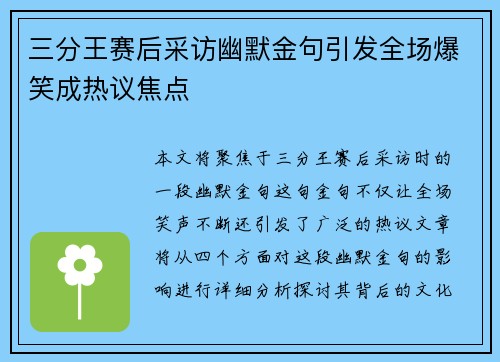 三分王赛后采访幽默金句引发全场爆笑成热议焦点

本文将聚焦于三分王赛后采访时的一段幽默金句这句金句不仅让全场笑声不断还引发了广泛的热议文章将从四个方面对这段幽默金句的影响进行详细分析探讨其背后的文化